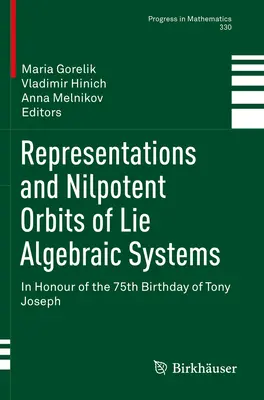 Progress in Mathematics
330

Maria Gorelik
Vladimir Hinich
Anna Melnikov
Editors

Representations and Nilpotent Orbits of Lie Algebraic Systems

In Honour of the 75th Birthday of Tony Joseph

Birkhäuser